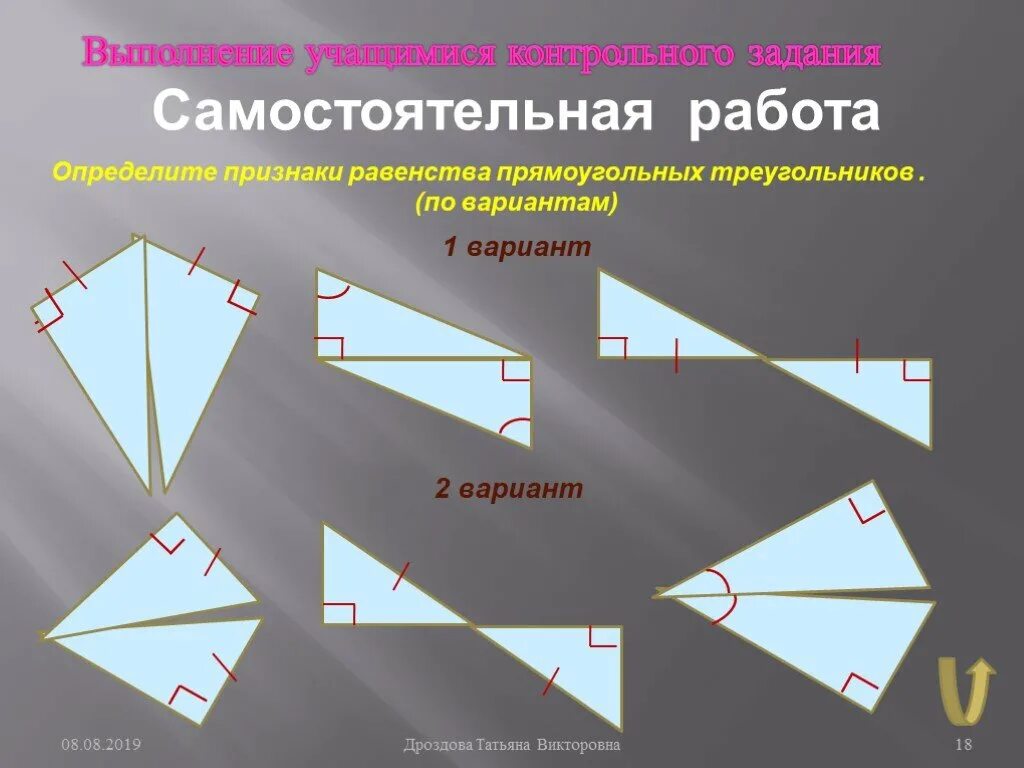 Выполнение учащимися контрольного задания

Самостоятельная работа

Определите признаки равенства прямоугольных треугольников .
(по вариантам)

1 вариант

2 вариант

08.08.2019

Дроздова Татьяна Викторовна

18